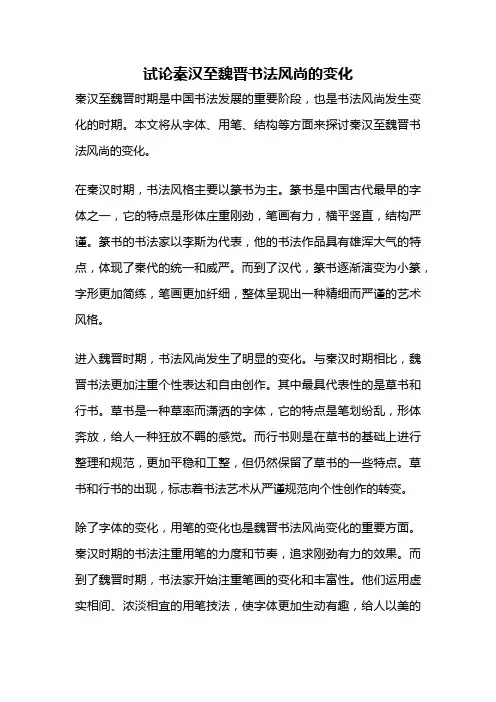 试论秦汉至魏晋书法风尚的变化

秦汉至魏晋时期是中国书法发展的重要阶段，也是书法风尚发生变化的时期。本文将从字体、用笔、结构等方面来探讨秦汉至魏晋书法风尚的变化。

在秦汉时期，书法风格主要以篆书为主。篆书是中国古代最早的字体之一，它的特点是形体庄重刚劲，笔画有力，横平竖直，结构严谨。篆书的书法家以李斯为代表，他的书法作品具有雄浑大气的特点，体现了秦代的统一和威严。而到了汉代，篆书逐渐演变为小篆，字形更加简练，笔画更加纤细，整体呈现出一种精细而严谨的艺术风格。

进入魏晋时期，书法风尚发生了明显的变化。与秦汉时期相比，魏晋书法更加注重个性表达和自由创作。其中最具代表性的是草书和行书。草书是一种草率而潇洒的字体，它的特点是笔划纷乱，形体奔放，给人一种狂放不羁的感觉。而行书则是在草书的基础上进行整理和规范，更加平稳和工整，但仍然保留了草书的一些特点。草书和行书的出现，标志着书法艺术从严谨规范向个性创作的转变。

除了字体的变化，用笔的变化也是魏晋书法风尚变化的重要方面。秦汉时期的书法注重用笔的力度和节奏，追求刚劲有力的效果。而到了魏晋时期，书法家开始注重笔画的变化和丰富性。他们运用虚实相间、浓淡相宜的用笔技法，使字体更加生动有趣，给人以美的